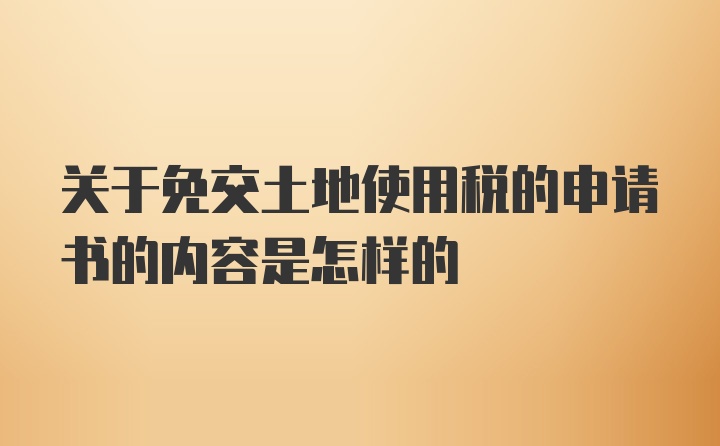 关于免交土地使用税的申请书的内容是怎样的